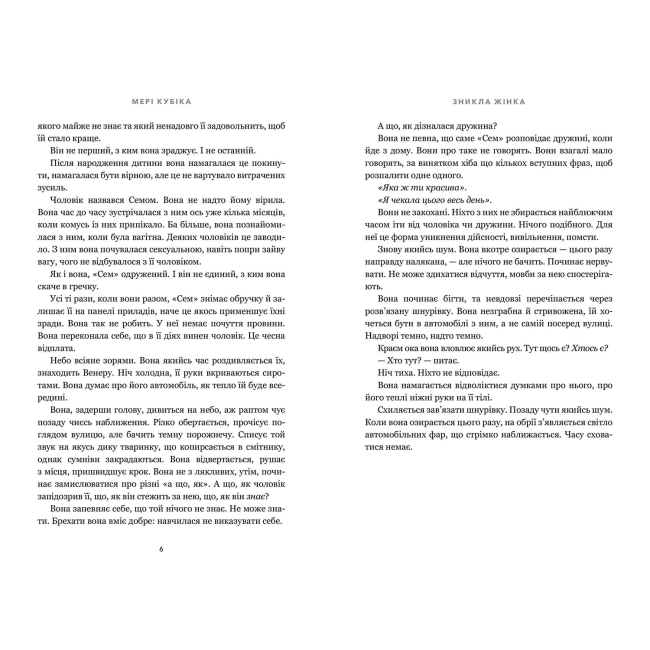 МЕРІ КУБІКА

якого майже не знає та який ненадовго її задовольнить, щоб їй стало краще.

Він не перший, з ким вона зраджує. І не останній.

Після народження дитини вона намагалася це покинути, намагалася бути вірною, але це не вартувало витрачених зусиль.

Чоловік назвався Семом. Вона не надто йому вірила. Вона час до часу зустрічалася з ним ось уже кілька місяців, коли комусь із них припікало. Ба більше, вона познайомилася з ним, коли була вагітна. Деяких чоловіків це заводило. З ним вона почувалася сексуальною, навіть попри зайву вагу, чого не відбувалося з її чоловіком.

Як і вона, «Сем» одружений. І він не єдиний, з ким вона скаче в гречку.

Усі ті рази, коли вони разом, «Сем» знімає обручку й залишає її на панелі приладів, наче це якось применшує їхні зради. Вона так не робить. У неї немає почуття провини. Вона переконала себе, що в її діях винен чоловік. Це чесна відплата.

Небо всіяне зорями. Вона якийсь час роздивляється їх, знаходить Венеру. Ніч холодна, її руки вкриваються сиротами. Вона думає про його автомобіль, як тепло їй буде всередині.

Вона, задерши голову, дивиться на небо, аж раптом чує позаду чиєсь наближення. Різко обертається, прочісує поглядом вулицю, але бачить темну порожнечу. Списує той звук на якусь дику тваринку, що копирсається в смітнику, однак сумніви закрадаються. Вона відвертається, рушає з місця, пришвидшує крок. Вона не з лякливих, утім, починає замислюватися про різні «а що, як». А що, як чоловік запідозрив її, що, як він стежить за нею, що, як він знає?

Вона запевняє себе, що той нічого не знає. Не може знати. Брехати вона вміє добре: навчилася не виказувати себе.

6

ЗНИКЛА ЖІНКА

А що, як дізналася дружина?

Вона не певна, що саме «Сем» розповідає дружині, коли йде з дому. Вони про таке не говорять. Вони взагалі мало говорять, за винятком хіба що кількох вступних фраз, щоб розпалити одне одного.

«Яка ж ти красива».

«Я чекала цього весь день».

Вони не закохані. Ніхто з них не збирається найближчим часом іти від чоловіка чи дружини. Нічого подібного. Для неї це форма уникнення дійсності, вивільнення, помсти.

Знову якийсь шум. Вона вкотре озирається — цього разу направду налякана, — але нічого не бачить. Починає нервувати. Не може здихатися відчуття, мовби за нею спостерігають.

Вона починає бігти, та невдовзі перечіпається через розв'язану шнурівку. Вона незграбна й стривожена, їй хочеться бути в автомобілі з ним, а не самій посеред вулиці. Надворі темно, надто темно.

Краєм ока вона вловлює якийсь рух. Тут щось є? Хтось є?

— Хто тут? — питає.

Ніч тиха. Ніхто не відповідає.

Вона намагається відволіктися думками про нього, про його теплі ніжні руки на її тілі.

Схиляється зав'язати шнурівку. Позаду чути якийсь шум. Коли вона озирається цього разу, на обрії з'являється світло автомобільних фар, що стрімко наближається. Часу сховатися немає.